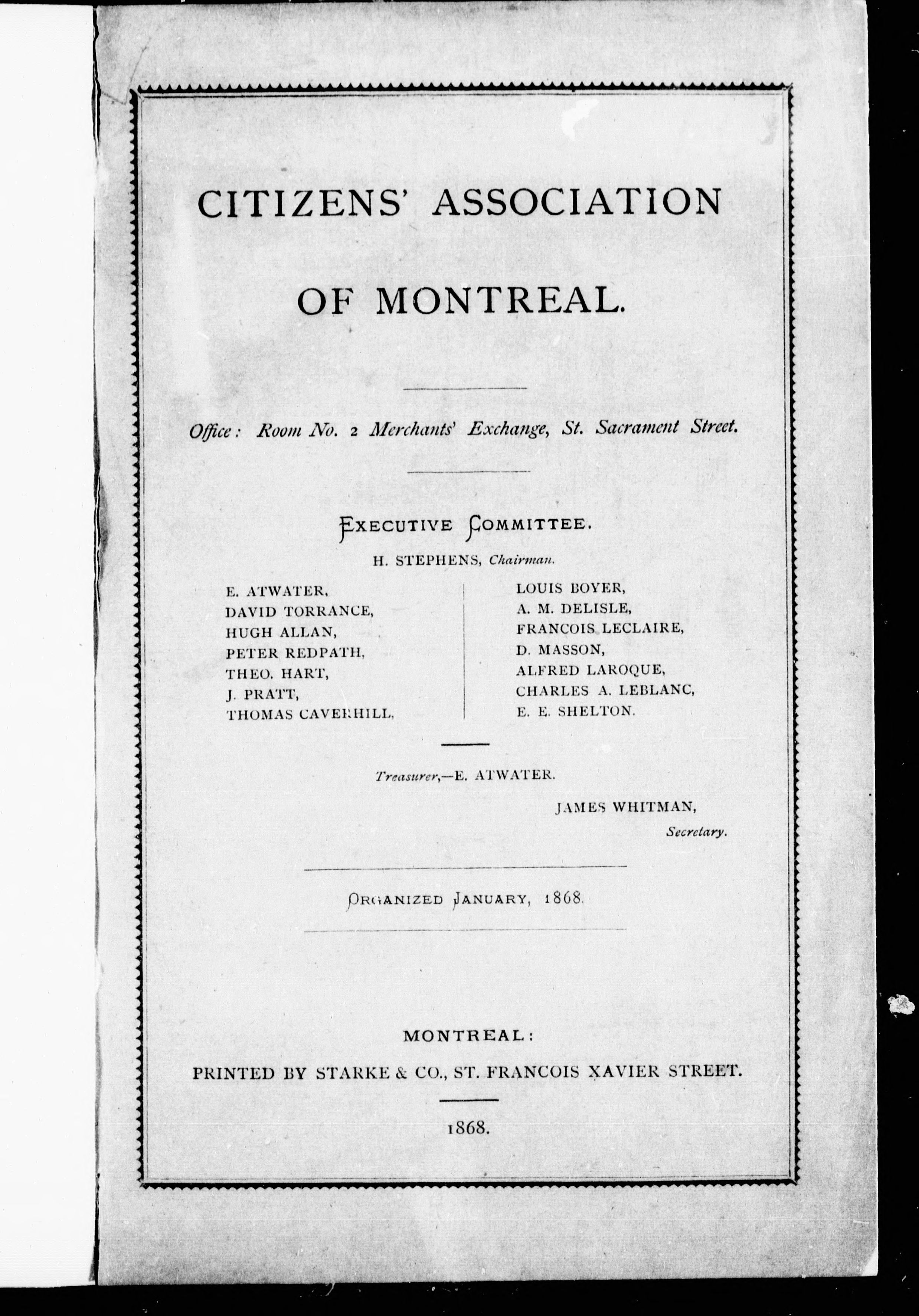 CITIZENS' ASSOCIATION

OF MONTREAL.

Office: Room No. 2 Merchants' Exchange, St. Sacrament Street.

EXECUTIVE COMMITTEE.

H. STEPHENS, Chairman.

E. ATWATER,
DAVID TORRANCE,
HUGH ALLAN,
PETER REDPATH,
THEO. HART,
J. PRATT,
THOMAS CAVERHILL,

LOUIS BOYER,
A. M. DELISLE,
FRANCOIS LECLAIRE,
D. MASSON,
ALFRED LAROQUE,
CHARLES A. LEBLANC,
E. E. SHELTON.

Treasurer,—E. ATWATER.

JAMES WHITMAN,
Secretary.

ORGANIZED JANUARY, 1868.

MONTREAL:
PRINTED BY STARKE & CO., ST. FRANCOIS XAVIER STREET.

1868.